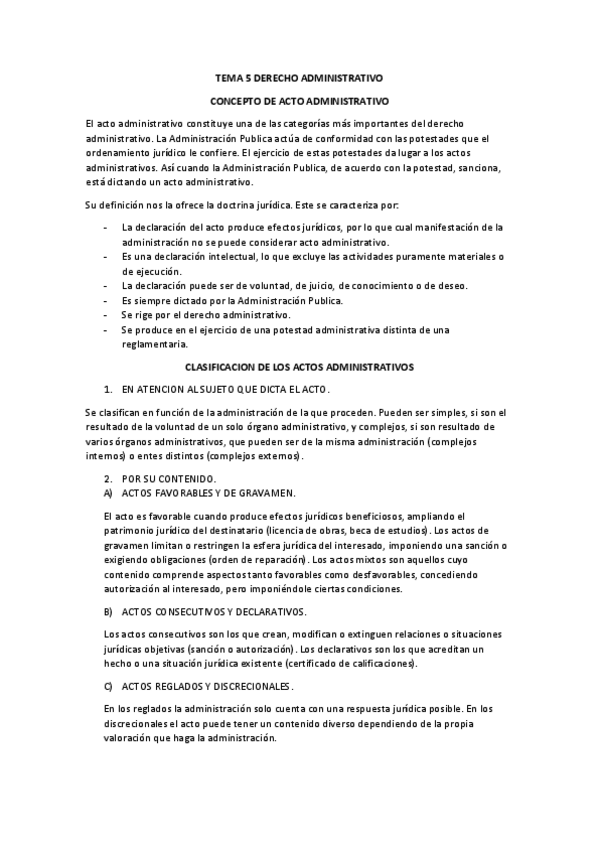 TEMA 5 DERECHO ADMINISTRATIVO

CONCEPTO DE ACTO ADMINISTRATIVO

El acto administrativo constituye una de las categorías más importantes del derecho administrativo. La Administración Publica actúa de conformidad con las potestades que el ordenamiento jurídico le confiere. El ejercicio de estas potestades da lugar a los actos administrativos. Así cuando la Administración Publica, de acuerdo con la potestad, sanciona, está dictando un acto administrativo.

Su definición nos la ofrece la doctrina jurídica. Este se caracteriza por:

- La declaración del acto produce efectos jurídicos, por lo que cual manifestación de la administración no se puede considerar acto administrativo.
- Es una declaración intelectual, lo que excluye las actividades puramente materiales o de ejecución.
- La declaración puede ser de voluntad, de juicio, de conocimiento o de deseo.
- Es siempre dictado por la Administración Publica.
- Se rige por el derecho administrativo.
- Se produce en el ejercicio de una potestad administrativa distinta de una reglamentaria.

CLASIFICACION DE LOS ACTOS ADMINISTRATIVOS

1. EN ATENCION AL SUJETO QUE DICTA EL ACTO.

Se clasifican en función de la administración de la que proceden. Pueden ser simples, si son el resultado de la voluntad de un solo órgano administrativo, y complejos, si son resultado de varios órganos administrativos, que pueden ser de la misma administración (complejos internos) o entes distintos (complejos externos).

2. POR SU CONTENIDO.
A) ACTOS FAVORABLES Y DE GRAVAMEN.

El acto es favorable cuando produce efectos jurídicos beneficiosos, ampliando el patrimonio jurídico del destinatario (licencia de obras, beca de estudios). Los actos de gravamen limitan o restringen la esfera jurídica del interesado, imponiendo una sanción o exigiendo obligaciones (orden de reparación). Los actos mixtos son aquellos cuyo contenido comprende aspectos tanto favorables como desfavorables, concediendo autorización al interesado, pero imponiéndole ciertas condiciones.

B) ACTOS CONSECUTIVOS Y DECLARATIVOS.

Los actos consecutivos son los que crean, modifican o extinguen relaciones o situaciones jurídicas objetivas (sanción o autorización). Los declarativos son los que acreditan un hecho o una situación jurídica existente (certificado de calificaciones).

C) ACTOS REGLADOS Y DISCRECIONALES.

En los reglados la administración solo cuenta con una respuesta jurídica posible. En los discrecionales el acto puede tener un contenido diverso dependiendo de la propia valoración que haga la administración.